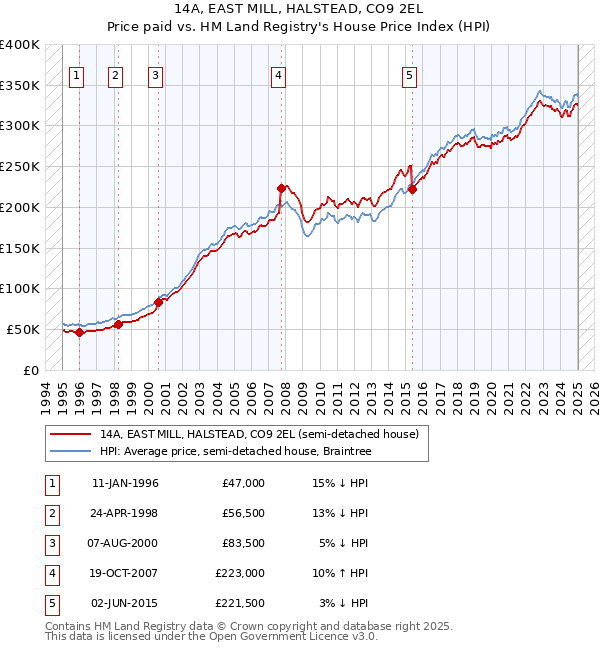 14A, EAST MILL, HALSTEAD, CO9 2EL
Price paid vs. HM Land Registry's House Price Index (HPI)

£400K
£350K
£300K
£250K
£200K
£150K
£100K
£50K
£0

1 2 3 4 5

1994 1995 1996 1997 1998 1999 2000 2001 2002 2003 2004 2005 2006 2007 2008 2009 2010 2011 2012 2013 2014 2015 2016 2017 2018 2019 2020 2021 2022 2023 2024 2025 2026

14A, EAST MILL, HALSTEAD, CO9 2EL (semi-detached house)
HPI: Average price, semi-detached house, Braintree

| 1 | 11-JAN-1996 | £47,000 | 15% ↓ HPI |
|---|---|---|---|
| 2 | 24-APR-1998 | £56,500 | 13% ↓ HPI |
| 3 | 07-AUG-2000 | £83,500 | 5% ↓ HPI |
| 4 | 19-OCT-2007 | £223,000 | 10% ↑ HPI |
| 5 | 02-JUN-2015 | £221,500 | 3% ↓ HPI |

Contains HM Land Registry data © Crown copyright and database right 2025.
This data is licensed under the Open Government Licence v3.0.